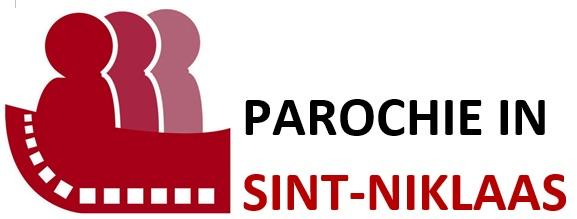 PAROCHIE IN
SINT-NIKLAAS